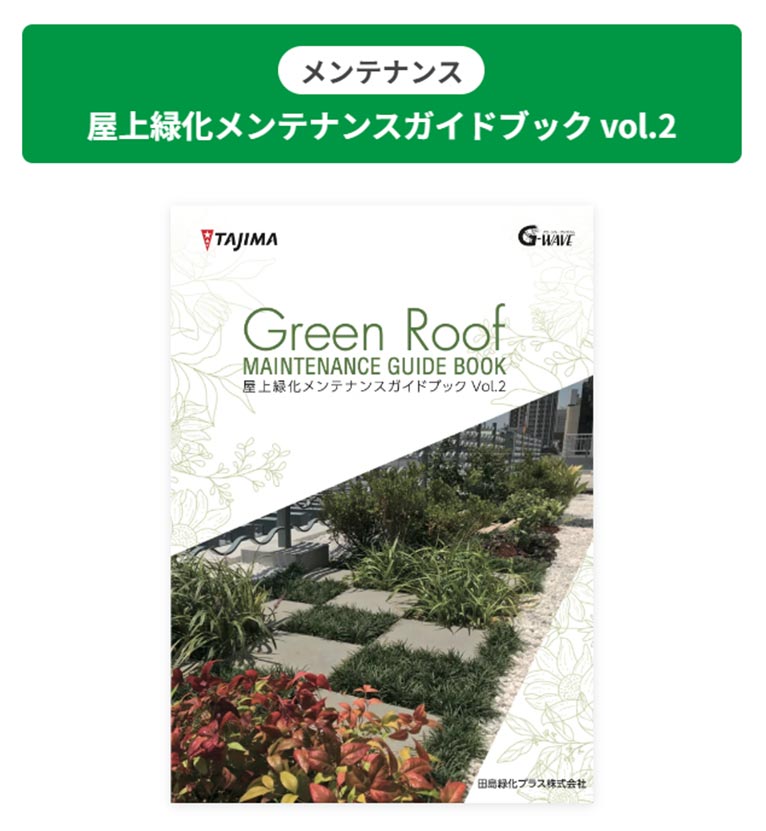 メンテナンス

屋上緑化メンテナンスガイドブック vol.2

TAJIMA

G-WAVE

Green Roof

MAINTENANCE GUIDE BOOK

屋上緑化メンテナンスガイドブック Vol.2

田島緑化プラス株式会社